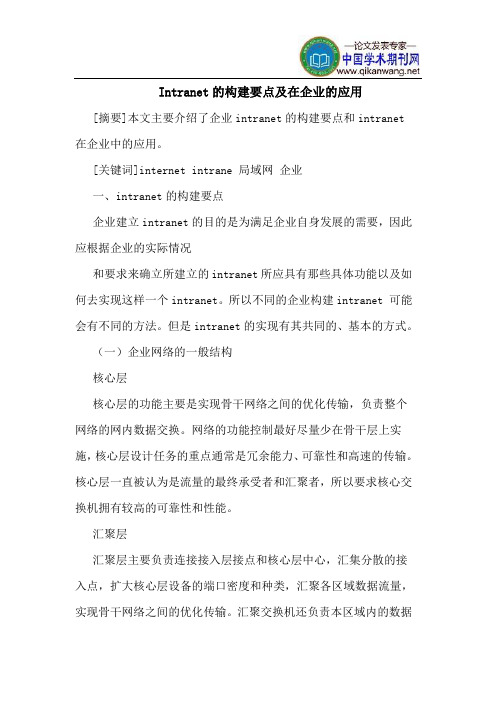 —论文发表专家—
中国学术期刊网
www.qikanwang.net

Intranet 的构建要点及在企业的应用

[摘要]本文主要介绍了企业 intranet 的构建要点和 intranet 在企业中的应用。

[关键词]internet intrane 局域网 企业

一、intranet 的构建要点

企业建立 intranet 的目的是为满足企业自身发展的需要，因此应根据企业的实际情况

和要求来确立所建立的 intranet 所应具有那些具体功能以及如何去实现这样一个 intranet。所以不同的企业构建 intranet 可能会有不同的方法。但是 intranet 的实现有其共同的、基本的方式。

（一）企业网络的一般结构

核心层

核心层的功能主要是实现骨干网络之间的优化传输，负责整个网络的网内数据交换。网络的功能控制最好尽量少在骨干层上实施，核心层设计任务的重点通常是冗余能力、可靠性和高速的传输。核心层一直被认为是流量的最终承受者和汇聚者，所以要求核心交换机拥有较高的可靠性和性能。

汇聚层

汇聚层主要负责连接接入层接点和核心层中心，汇集分散的接入点，扩大核心层设备的端口密度和种类，汇聚各区域数据流量，实现骨干网络之间的优化传输。汇聚交换机还负责本区域内的数据